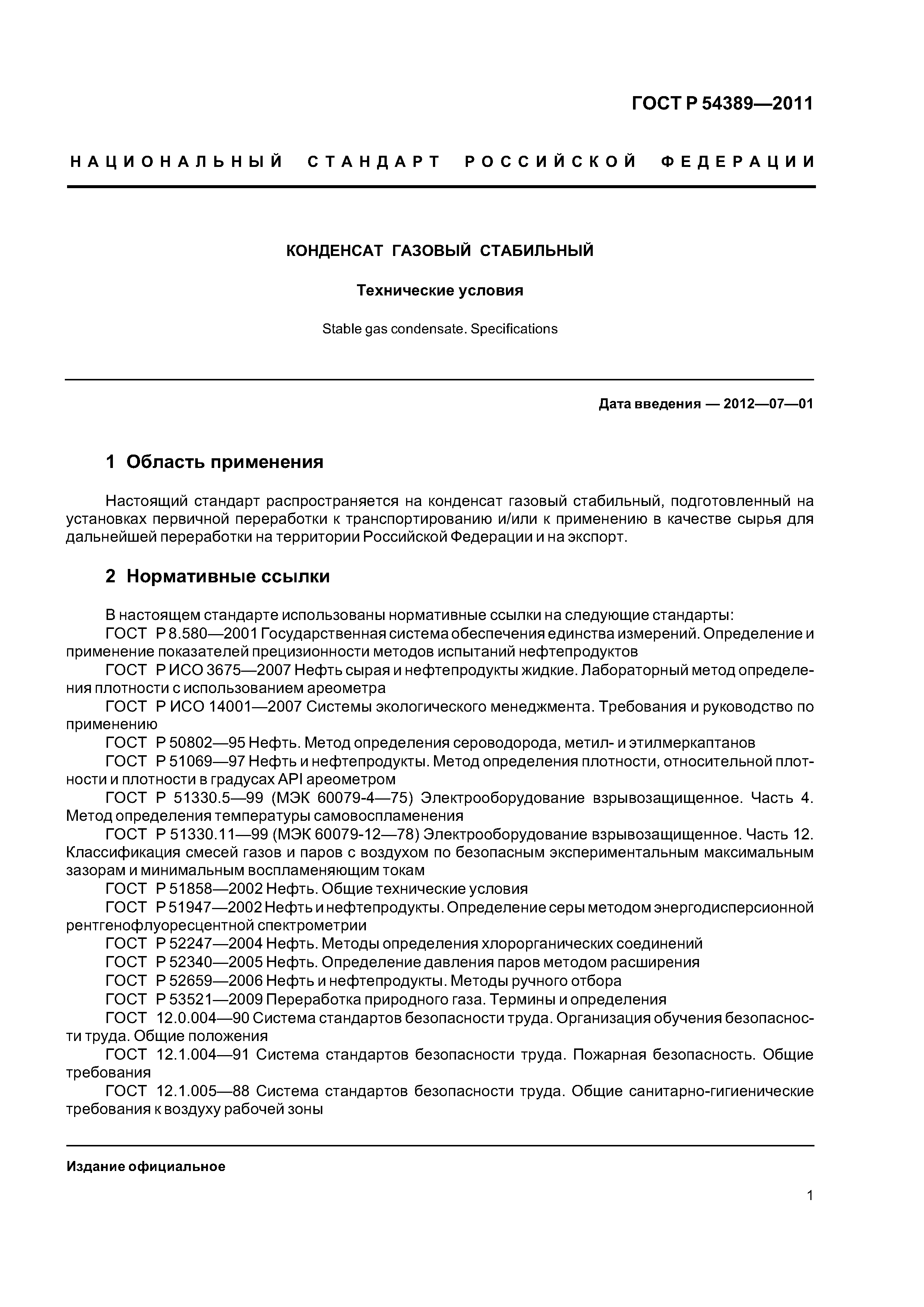 ГОСТ Р 54389—2011

НАЦИОНАЛЬНЫЙ СТАНДАРТ РОССИЙСКОЙ ФЕДЕРАЦИИ

КОНДЕНСАТ ГАЗОВЫЙ СТАБИЛЬНЫЙ

Технические условия

Stable gas condensate. Specifications

Дата введения — 2012—07—01

1 Область применения

Настоящий стандарт распространяется на конденсат газовый стабильный, подготовленный на установках первичной переработки к транспортированию и/или к применению в качестве сырья для дальнейшей переработки на территории Российской Федерации и на экспорт.

2 Нормативные ссылки

В настоящем стандарте использованы нормативные ссылки на следующие стандарты:
ГОСТ Р 8.580—2001 Государственная система обеспечения единства измерений. Определение и применение показателей прецизионности методов испытаний нефтепродуктов
ГОСТ Р ИСО 3675—2007 Нефть сырая и нефтепродукты жидкие. Лабораторный метод определения плотности с использованием ареометра
ГОСТ Р ИСО 14001—2007 Системы экологического менеджмента. Требования и руководство по применению
ГОСТ Р 50802—95 Нефть. Метод определения сероводорода, метил- и этилмеркаптанов
ГОСТ Р 51069—97 Нефть и нефтепродукты. Метод определения плотности, относительной плотности и плотности в градусах API ареометром
ГОСТ Р 51330.5—99 (МЭК 60079-4—75) Электрооборудование взрывозащищенное. Часть 4. Метод определения температуры самовоспламенения
ГОСТ Р 51330.11—99 (МЭК 60079-12—78) Электрооборудование взрывозащищенное. Часть 12. Классификация смесей газов и паров с воздухом по безопасным экспериментальным максимальным зазорам и минимальным воспламеняющим токам
ГОСТ Р 51858—2002 Нефть. Общие технические условия
ГОСТ Р 51947—2002 Нефть и нефтепродукты. Определение серы методом энергодисперсионной рентгенофлуоресцентной спектрометрии
ГОСТ Р 52247—2004 Нефть. Методы определения хлорорганических соединений
ГОСТ Р 52340—2005 Нефть. Определение давления паров методом расширения
ГОСТ Р 52659—2006 Нефть и нефтепродукты. Методы ручного отбора
ГОСТ Р 53521—2009 Переработка природного газа. Термины и определения
ГОСТ 12.0.004—90 Система стандартов безопасности труда. Организация обучения безопасности труда. Общие положения
ГОСТ 12.1.004—91 Система стандартов безопасности труда. Пожарная безопасность. Общие требования
ГОСТ 12.1.005—88 Система стандартов безопасности труда. Общие санитарно-гигиенические требования к воздуху рабочей зоны

Издание официальное

1